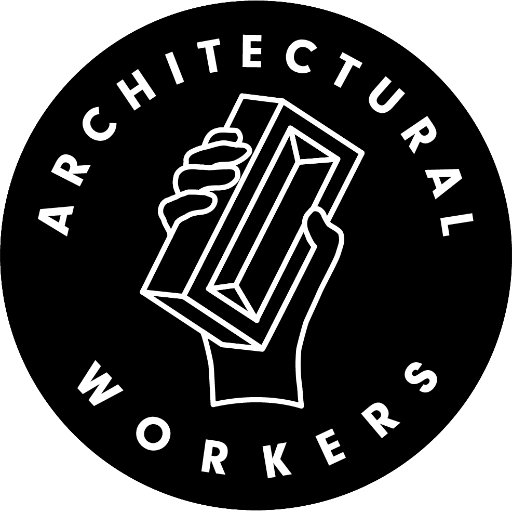 ARCHITECTURAL

WORKERS